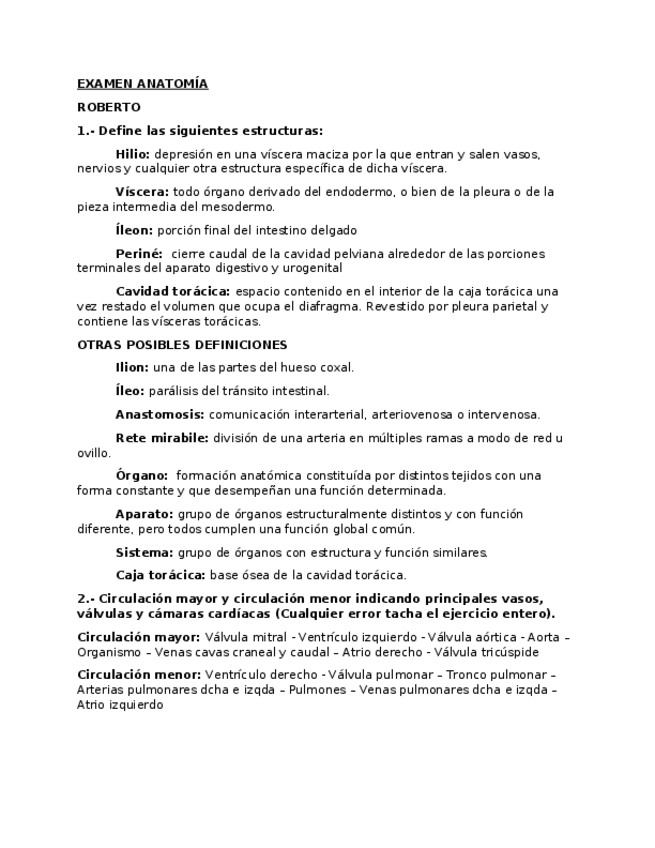 EXAMEN ANATOMÍA

ROBERTO

1.- Define las siguientes estructuras:

Hilio: depresión en una víscera maciza por la que entran y salen vasos, nervios y cualquier otra estructura específica de dicha víscera.

Víscera: todo órgano derivado del endodermo, o bien de la pleura o de la pieza intermedia del mesodermo.

Íleon: porción final del intestino delgado

Periné: cierre caudal de la cavidad pelviana alrededor de las porciones terminales del aparato digestivo y urogenital

Cavidad torácica: espacio contenido en el interior de la caja torácica una vez restado el volumen que ocupa el diafragma. Revestido por pleura parietal y contiene las vísceras torácicas.

OTRAS POSIBLES DEFINICIONES

Ilion: una de las partes del hueso coxal.

Íleo: parálisis del tránsito intestinal.

Anastomosis: comunicación interarterial, arteriovenosa o intervenosa.

Rete mirabile: división de una arteria en múltiples ramas a modo de red u ovillo.

Órgano: formación anatómica constituída por distintos tejidos con una forma constante y que desempeñan una función determinada.

Aparato: grupo de órganos estructuralmente distintos y con función diferente, pero todos cumplen una función global común.

Sistema: grupo de órganos con estructura y función similares.

Caja torácica: base ósea de la cavidad torácica.

2.- Circulación mayor y circulación menor indicando principales vasos, válvulas y cámaras cardíacas (Cualquier error tacha el ejercicio entero).

Circulación mayor: Válvula mitral - Ventrículo izquierdo - Válvula aórtica - Aorta – Organismo – Venas cavas craneal y caudal – Atrio derecho - Válvula tricúspide

Circulación menor: Ventrículo derecho - Válvula pulmonar – Tronco pulmonar – Arterias pulmonares dcha e izqda – Pulmones – Venas pulmonares dcha e izqda – Atrio izquierdo